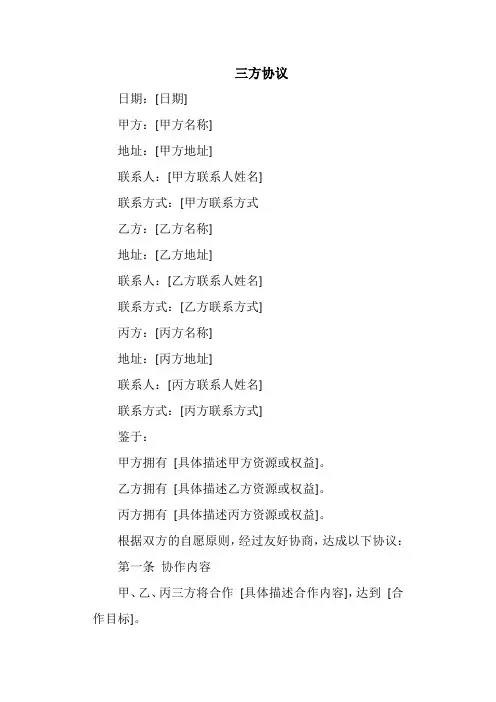 三方协议

日期：[日期]

甲方：[甲方名称]

地址：[甲方地址]

联系人：[甲方联系人姓名]

联系方式：[甲方联系方式

乙方：[乙方名称]

地址：[乙方地址]

联系人：[乙方联系人姓名]

联系方式：[乙方联系方式]

丙方：[丙方名称]

地址：[丙方地址]

联系人：[丙方联系人姓名]

联系方式：[丙方联系方式]

鉴于：

甲方拥有 [具体描述甲方资源或权益]。

乙方拥有 [具体描述乙方资源或权益]。

丙方拥有 [具体描述丙方资源或权益]。

根据双方的自愿原则，经过友好协商，达成以下协议：

第一条 协作内容

甲、乙、丙三方将合作 [具体描述合作内容]，达到 [合作目标]。